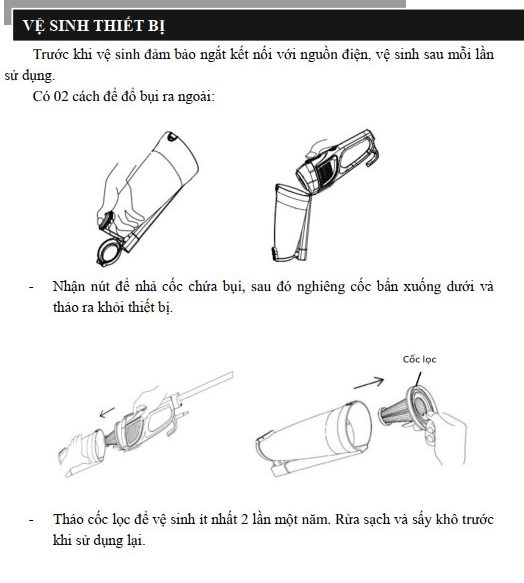 VỆ SINH THIẾT BỊ

Trước khi vệ sinh đảm bảo ngắt kết nối với nguồn điện, vệ sinh sau mỗi lần sử dụng.

Có 02 cách để đổ bụi ra ngoài:

- Nhận nút để nhả cốc chứa bụi, sau đó nghiêng cốc bẩn xuống dưới và tháo ra khỏi thiết bị.

Cốc lọc

- Tháo cốc lọc để vệ sinh ít nhất 2 lần một năm. Rửa sạch và sấy khô trước khi sử dụng lại.